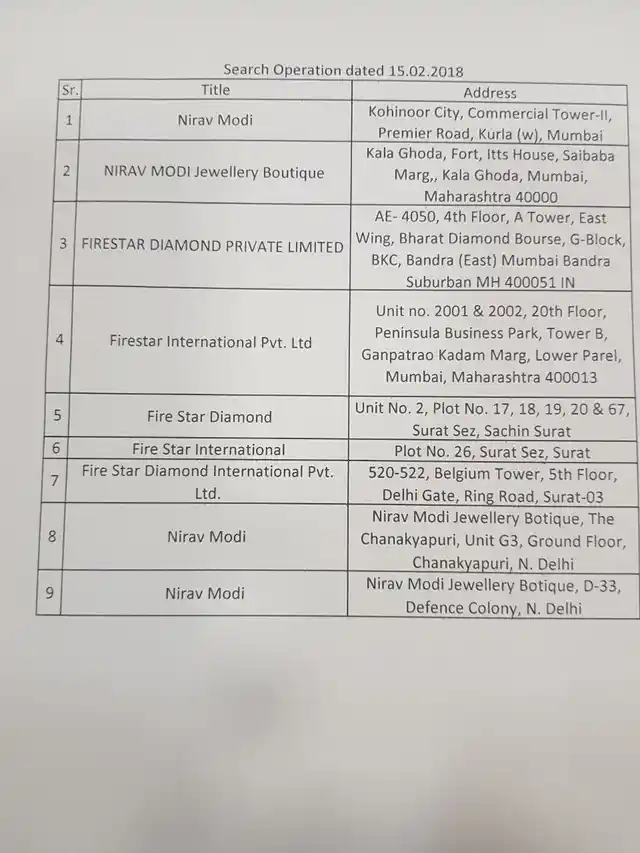 Search Operation dated 15.02.2018

| Sr. | Title | Address |
|---|---|---|
| 1 | Nirav Modi | Kohinoor City, Commercial Tower-II, Premier Road, Kurla (w), Mumbai |
| 2 | NIRAV MODI Jewellery Boutique | Kala Ghoda, Fort, Itts House, Saibaba Marg,, Kala Ghoda, Mumbai, Maharashtra 40000 |
| 3 | FIRESTAR DIAMOND PRIVATE LIMITED | AE- 4050, 4th Floor, A Tower, East Wing, Bharat Diamond Bourse, G-Block, BKC, Bandra (East) Mumbai Bandra Suburban MH 400051 IN |
| 4 | Firestar International Pvt. Ltd | Unit no. 2001 & 2002, 20th Floor, Peninsula Business Park, Tower B, Ganpatrao Kadam Marg, Lower Parel, Mumbai, Maharashtra 400013 |
| 5 | Fire Star Diamond | Unit No. 2, Plot No. 17, 18, 19, 20 & 67, Surat Sez, Sachin Surat |
| 6 | Fire Star International | Plot No. 26, Surat Sez, Surat |
| 7 | Fire Star Diamond International Pvt. Ltd. | 520-522, Belgium Tower, 5th Floor, Delhi Gate, Ring Road, Surat-03 |
| 8 | Nirav Modi | Nirav Modi Jewellery Botique, The Chanakyapuri, Unit G3, Ground Floor, Chanakyapuri, N. Delhi |
| 9 | Nirav Modi | Nirav Modi Jewellery Botique, D-33, Defence Colony, N. Delhi |